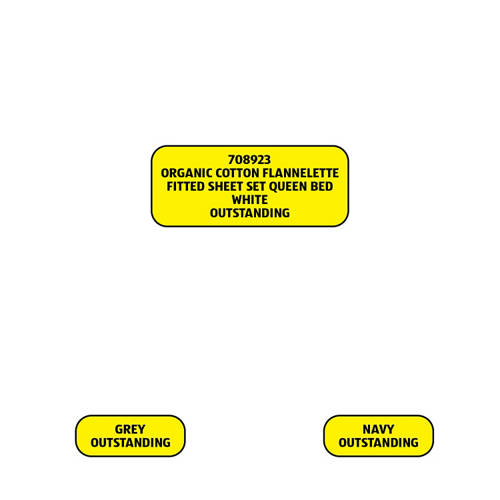 708923
ORGANIC COTTON FLANNELETTE
FITTED SHEET SET QUEEN BED
WHITE
OUTSTANDING

GREY
OUTSTANDING

NAVY
OUTSTANDING